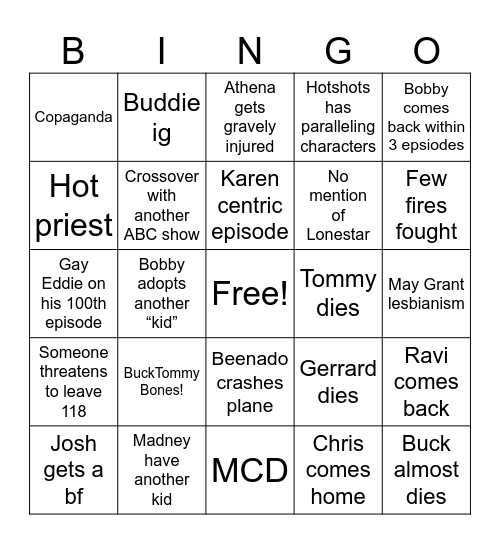 | B | I | N | G | O |
|---|---|---|---|---|
| Copaganda | Buddie ig | Athena gets gravely injured | Hotshots has paralleling characters | Bobby comes back within 3 epsiodes |
| Hot priest | Crossover with another ABC show | Karen centric episode | No mention of Lonestar | Few fires fought |
| Gay Eddie on his 100th episode | Bobby adopts another “kid” | Free! | Tommy dies | May Grant lesbianism |
| Someone threatens to leave 118 | BuckTommy Bones! | Beenado crashes plane | Gerrard dies | Ravi comes back |
| Josh gets a bf | Madney have another kid | MCD | Chris comes home | Buck almost dies |